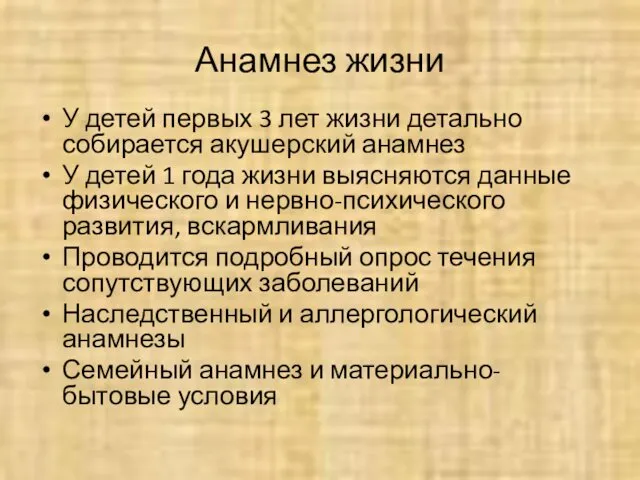 Анамнез жизни

• У детей первых 3 лет жизни детально собирается акушерский анамнез
• У детей 1 года жизни выясняются данные физического и нервно-психического развития, вскармливания
• Проводится подробный опрос течения сопутствующих заболеваний
• Наследственный и аллергологический анамнезы
• Семейный анамнез и материально-бытовые условия